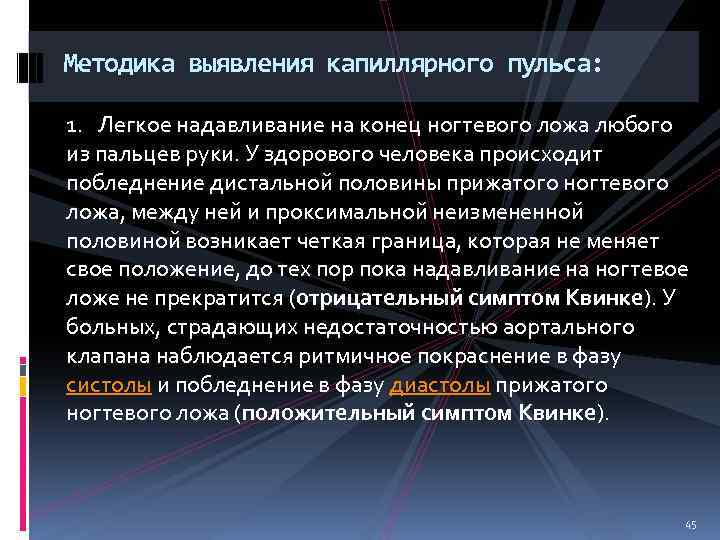 Методика выявления капиллярного пульса:

1. Легкое надавливание на конец ногтевого ложа любого из пальцев руки. У здорового человека происходит побледнение дистальной половины прижатого ногтевого ложа, между ней и проксимальной неизмененной половиной возникает четкая граница, которая не меняет свое положение, до тех пор пока надавливание на ногтевое ложе не прекратится (отрицательный симптом Квинке). У больных, страдающих недостаточностью аортального клапана наблюдается ритмичное покраснение в фазу систолы и побледнение в фазу диастолы прижатого ногтевого ложа (положительный симптом Квинке).

45